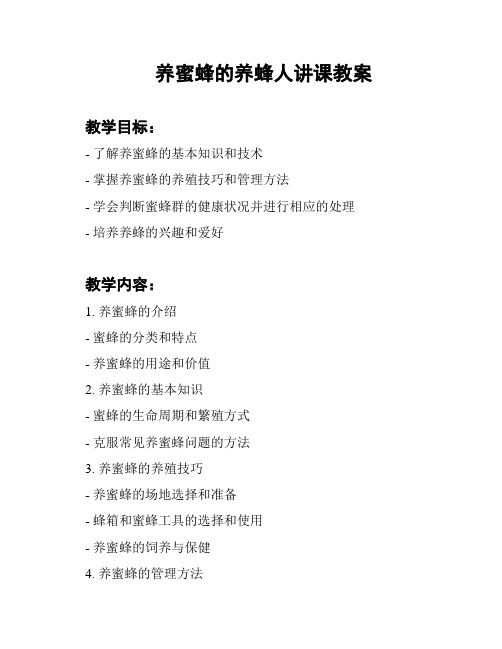 养蜜蜂的养蜂人讲课教案

教学目标：

- 了解养蜜蜂的基本知识和技术
- 掌握养蜜蜂的养殖技巧和管理方法
- 学会判断蜜蜂群的健康状况并进行相应的处理
- 培养养蜂的兴趣和爱好

教学内容：

1. 养蜜蜂的介绍
- 蜜蜂的分类和特点
- 养蜜蜂的用途和价值
2. 养蜜蜂的基本知识
- 蜜蜂的生命周期和繁殖方式
- 克服常见养蜜蜂问题的方法
3. 养蜜蜂的养殖技巧
- 养蜜蜂的场地选择和准备
- 蜂箱和蜜蜂工具的选择和使用
- 养蜜蜂的饲养与保健
4. 养蜜蜂的管理方法